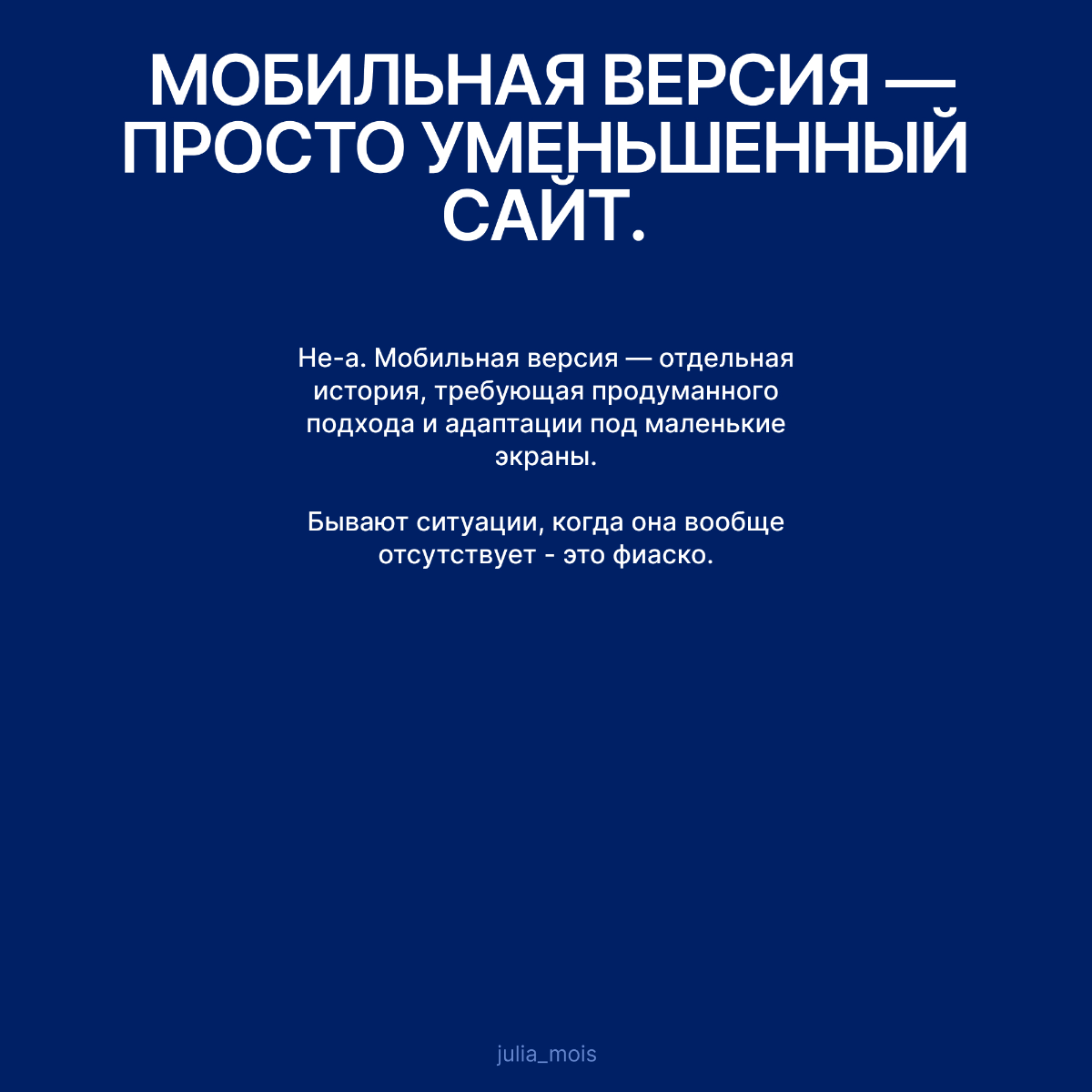 МОБИЛЬНАЯ ВЕРСИЯ — ПРОСТО УМЕНЬШЕННЫЙ САЙТ.

Не-а. Мобильная версия — отдельная история, требующая продуманного подхода и адаптации под маленькие экраны.

Бывают ситуации, когда она вообще отсутствует - это фиаско.

julia_mois